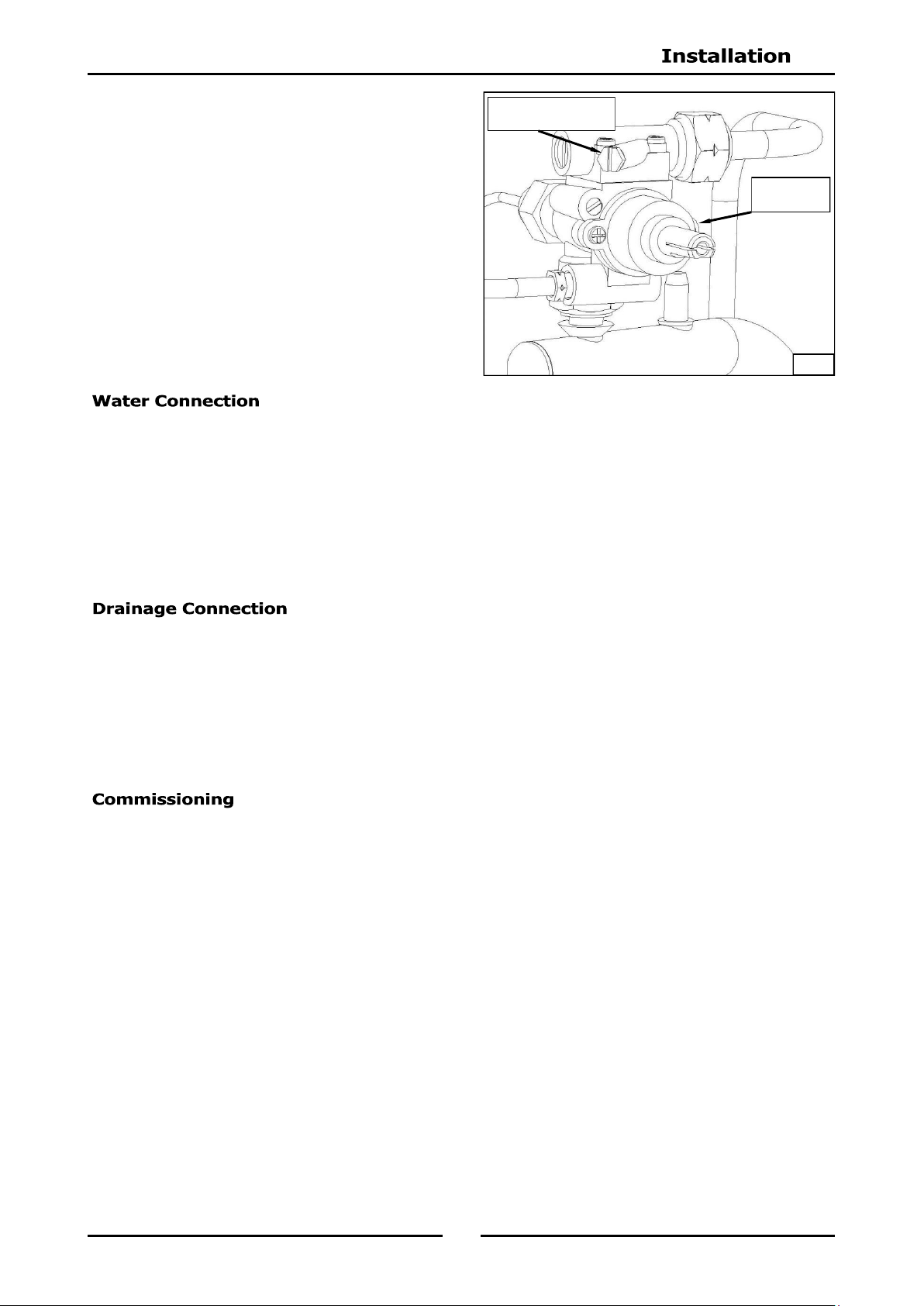 Installation

Water Connection

Drainage Connection

Commissioning